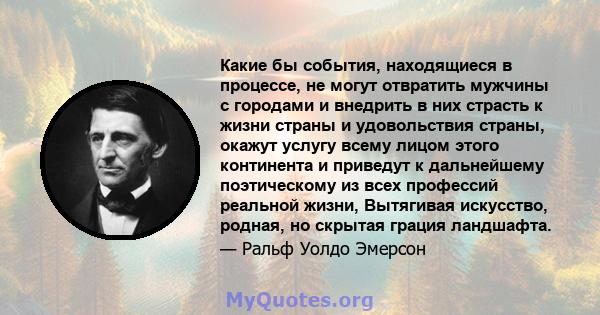 Какие бы события, находящиеся в процессе, не могут отвратить мужчины с городами и внедрить в них страсть к жизни страны и удовольствия страны, окажут услугу всему лицом этого континента и приведут к дальнейшему поэтическому из всех профессий реальной жизни, Вытягивая искусство, родная, но скрытая грация ландшафта.

— Ральф Уолдо Эмерсон

MyQuotes.org